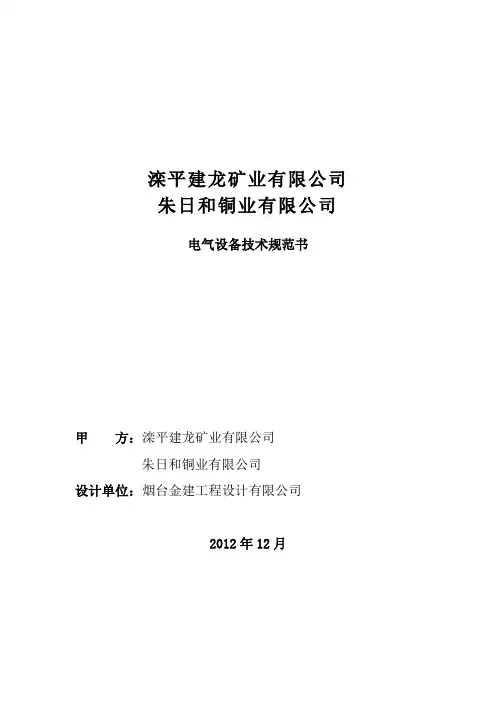 滦平建龙矿业有限公司
朱日和铜业有限公司

电气设备技术规范书

甲 方：滦平建龙矿业有限公司
朱日和铜业有限公司
设计单位：烟台金建工程设计有限公司

2012年12月